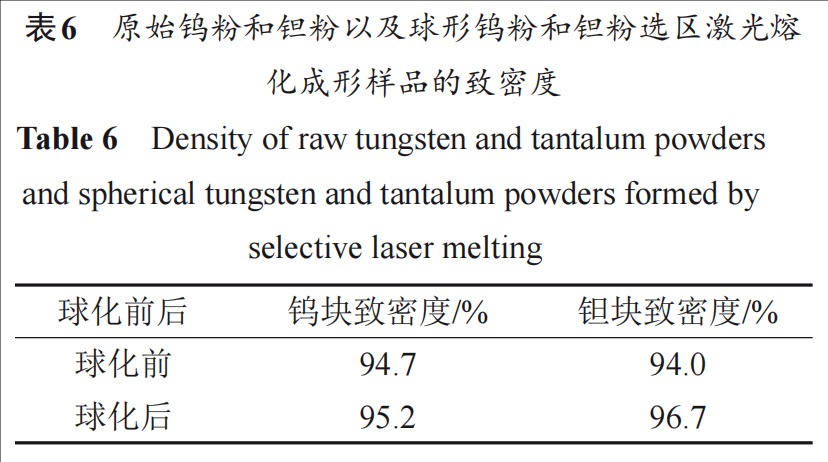 表6 原始钨粉和钽粉以及球形钨粉和钽粉选区激光熔化成形样品的致密度

Table 6 Density of raw tungsten and tantalum powders and spherical tungsten and tantalum powders formed by selective laser melting

| 球化前后 | 钨块致密度/% | 钽块致密度/% |
|---|---|---|
| 球化前 | 94.7 | 94.0 |
| 球化后 | 95.2 | 96.7 |